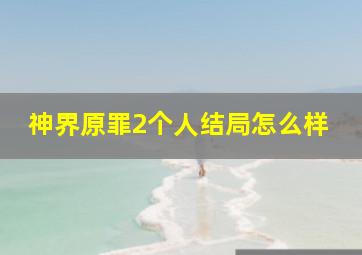 神界原罪2个人结局怎么样